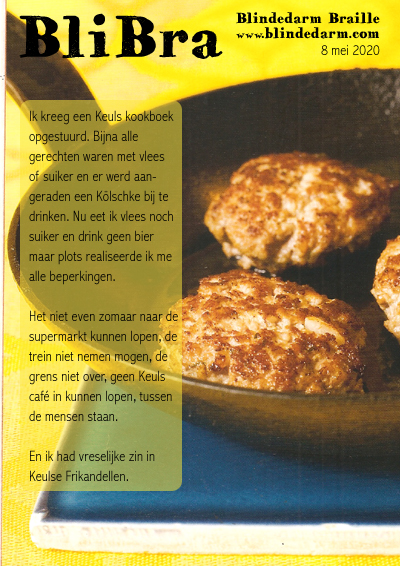 BliBra

Blindedarm Braille
www.blindedarm.com
8 mei 2020

Ik kreeg een Keuls kookboek opgestuurd. Bijna alle gerechten waren met vlees of suiker en er werd aangeraden een Kölschke bij te drinken. Nu eet ik vlees noch suiker en drink geen bier maar plots realiseerde ik me alle beperkingen.

Het niet even zomaar naar de supermarkt kunnen lopen, de trein niet nemen mogen, de grens niet over, geen Keuls café in kunnen lopen, tussen de mensen staan.

En ik had vreselijke zin in Keulse Frikandellen.